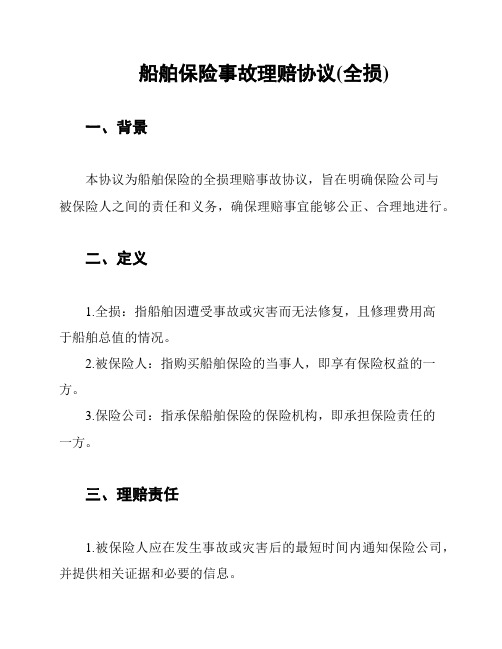 船舶保险事故理赔协议(全损)

一、背景

本协议为船舶保险的全损理赔事故协议，旨在明确保险公司与被保险人之间的责任和义务，确保理赔事宜能够公正、合理地进行。

二、定义

1.全损：指船舶因遭受事故或灾害而无法修复，且修理费用高于船舶总值的情况。

2.被保险人：指购买船舶保险的当事人，即享有保险权益的一方。

3.保险公司：指承保船舶保险的保险机构，即承担保险责任的一方。

三、理赔责任

1.被保险人应在发生事故或灾害后的最短时间内通知保险公司，并提供相关证据和必要的信息。